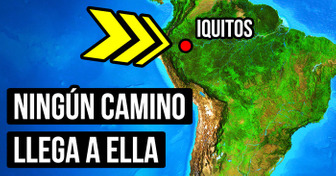 IQUITOS

NINGÚN CAMINO LLEGA A ELLA